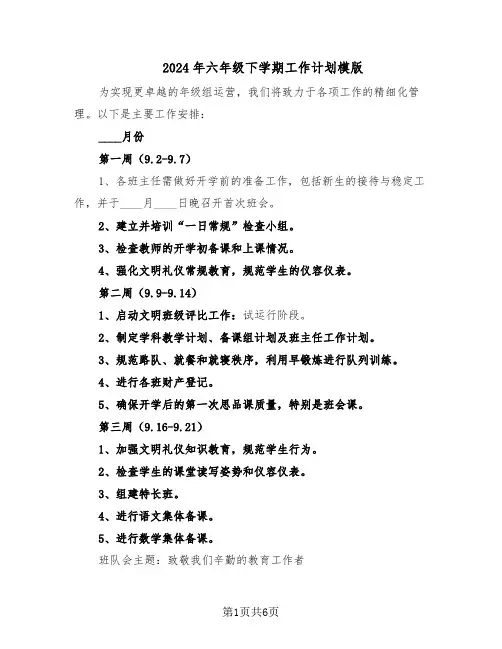 2024年六年级下学期工作计划模版

为实现更卓越的年级组运营，我们将致力于各项工作的精细化管理。以下是主要工作安排：

____月份

第一周（9.2-9.7）

1、各班主任需做好开学前的准备工作，包括新生的接待与稳定工作，并于____月____日晚召开首次班会。

2、建立并培训“一日常规”检查小组。

3、检查教师的开学初备课和上课情况。

4、强化文明礼仪常规教育，规范学生的仪容仪表。

第二周（9.9-9.14）

1、启动文明班级评比工作：试运行阶段。

2、制定学科教学计划、备课组计划及班主任工作计划。

3、规范路队、就餐和就寝秩序，利用早锻炼进行队列训练。

4、进行各班财产登记。

5、确保开学后的第一次思品课质量，特别是班会课。

第三周（9.16-9.21）

1、加强文明礼仪知识教育，规范学生行为。

2、检查学生的课堂读写姿势和仪容仪表。

3、组建特长班。

4、进行语文集体备课。

5、进行数学集体备课。

班队会主题：致敬我们辛勤的教育工作者

第1页共6页